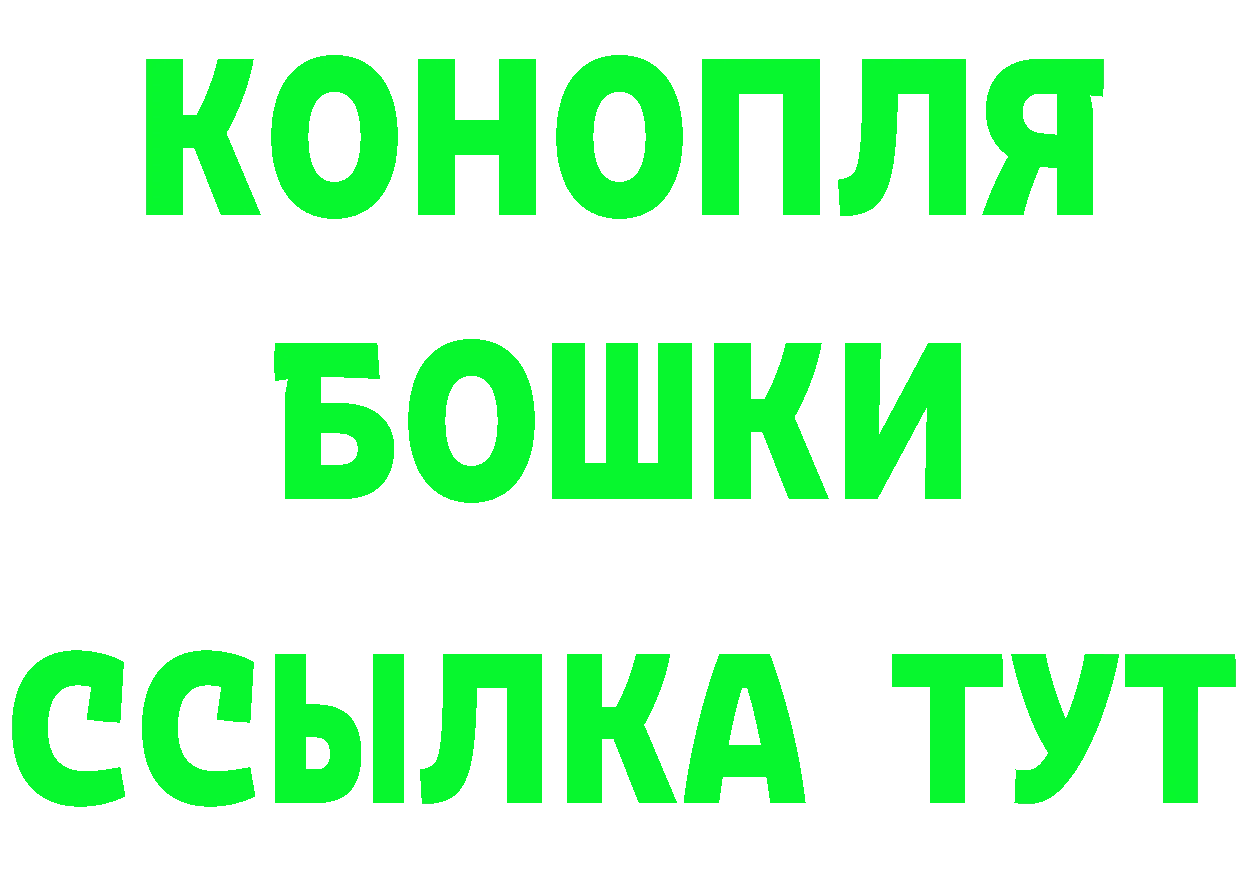 КОНОПЛЯ
БОШКИ
ССЫЛКА ТУТ